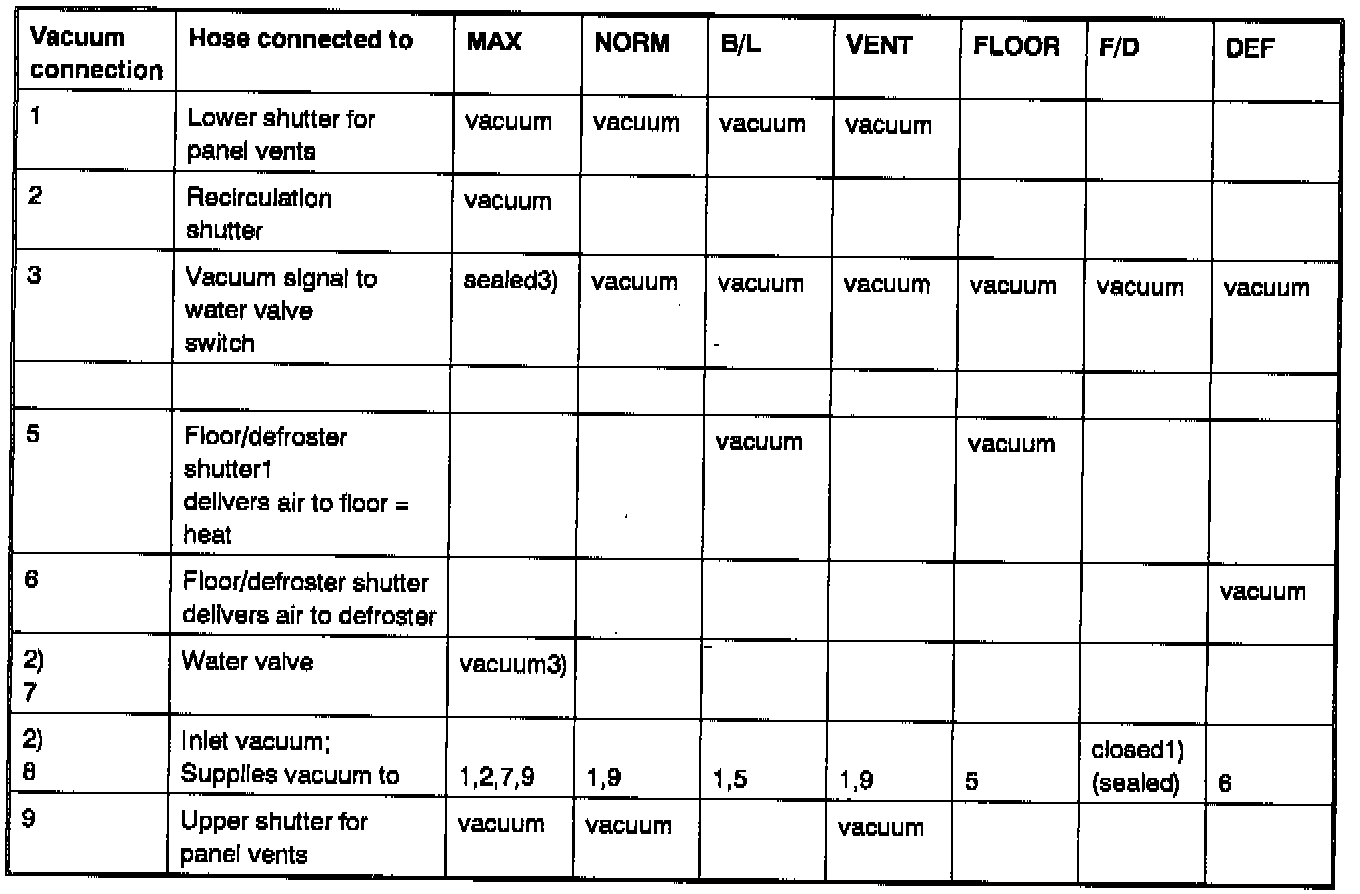 | Vacuum connection | Hose connected to | MAX | NORM | B/L | VENT | FLOOR | F/D | DEF |
|---|---|---|---|---|---|---|---|---|
| 1 | Lower shutter for panel vents | vacuum | vacuum | vacuum | vacuum | | | |
| 2 | Recirculation shutter | vacuum | | | | | | |
| 3 | Vacuum signal to water valve switch | sealed3) | vacuum | vacuum | vacuum | vacuum | vacuum | vacuum |
| | | | | | | | | |
| 5 | Floor/defroster shutter1 delivers air to floor = heat | | | vacuum | | vacuum | | |
| 6 | Floor/defroster shutter delivers air to defroster | | | | | | | vacuum |
| 2) 7 | Water valve | vacuum3) | | | | | | |
| 2) 8 | Inlet vacuum; Supplies vacuum to | 1,2,7,9 | 1,9 | 1,5 | 1,9 | 5 | closed1) (sealed) | 6 |
| 9 | Upper shutter for panel vents | vacuum | vacuum | | vacuum | | | |